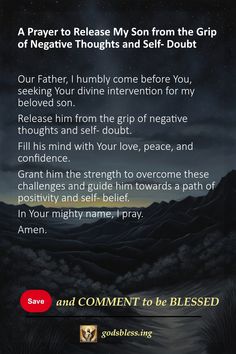 A Prayer to Release My Son from the Grip of Negative Thoughts and Self- Doubt

Our Father, I humbly come before You, seeking Your divine intervention for my beloved son.

Release him from the grip of negative thoughts and self- doubt.

Fill his mind with Your love, peace, and confidence.

Grant him the strength to overcome these challenges and guide him towards a path of positivity and self- belief.

In Your mighty name, I pray.

Amen.

Save and COMMENT to be BLESSED

godsbless.ing